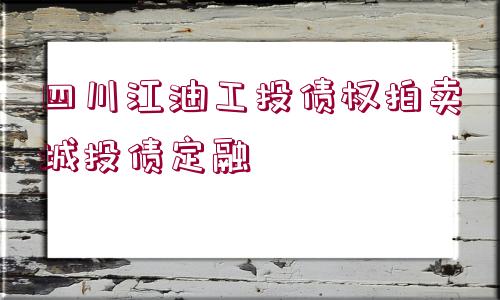 四川江油工投债权拍卖城投债定融